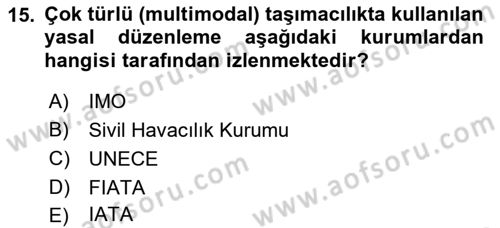 15. Çok türlü (multimodal) taşımacılıkta kullanılan yasal düzenleme aşağıdaki kurumlardan hangisi tarafından izlenmektedir?

A) IMO
B) Sivil Havacılık Kurumu
C) UNECE
D) FIATA
E) IATA

www.aofsoru.com
www.aofsoru.com
www.aofsoru.com
www.aofsoru.com
www.aofsoru.com